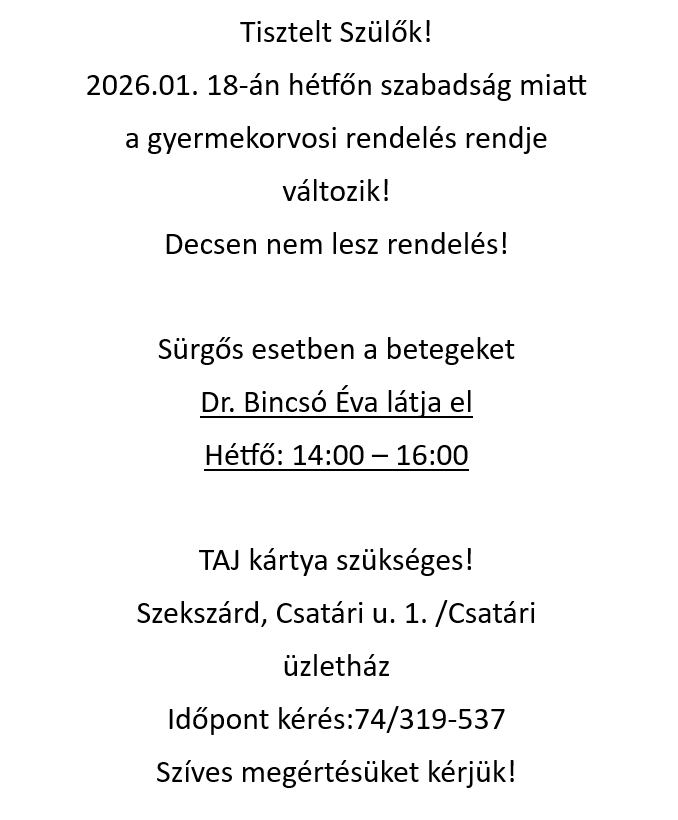 Tisztelt Szülők!
2026.01. 18-án hétfőn szabadság miatt a gyermekorvosi rendelés rendje változik!
Decsen nem lesz rendelés!

Sürgős esetben a betegeket
Dr. Bincsó Éva látja el
Hétfő: 14:00 – 16:00

TAJ kártya szükséges!
Szekszárd, Csatári u. 1. /Csatári üzletház
Időpont kérés:74/319-537
Szíves megértésüket kérjük!